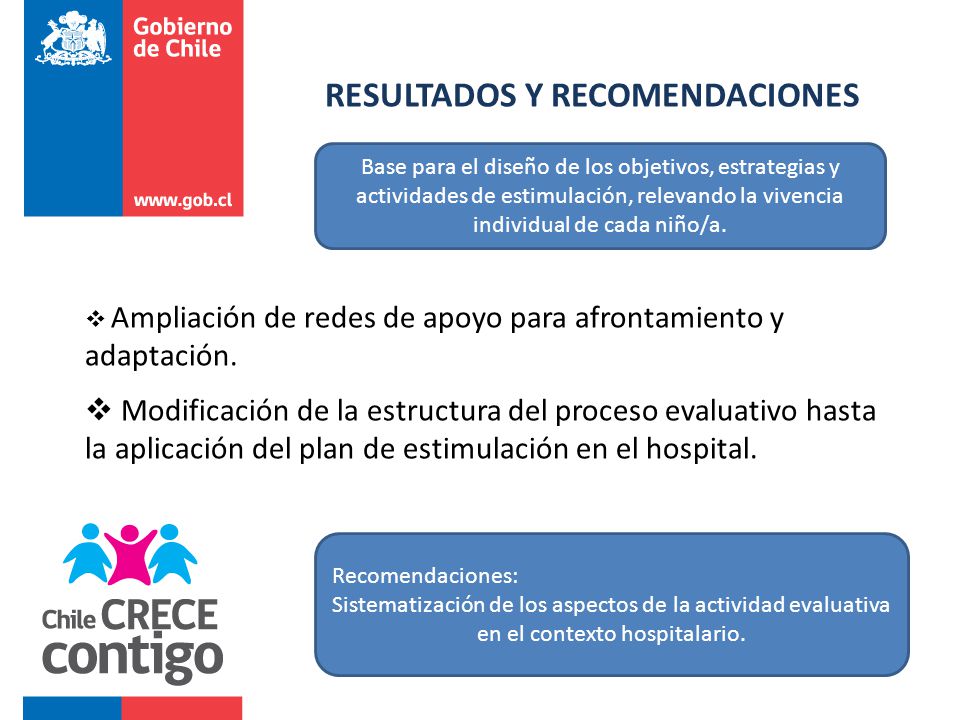 Gobierno de Chile

www.gob.cl

RESULTADOS Y RECOMENDACIONES

Base para el diseño de los objetivos, estrategias y actividades de estimulación, relevando la vivencia individual de cada niño/a.

❖ Ampliación de redes de apoyo para afrontamiento y adaptación.

❖ Modificación de la estructura del proceso evaluativo hasta la aplicación del plan de estimulación en el hospital.

Chile CRECE contigo

Recomendaciones:
Sistematización de los aspectos de la actividad evaluativa en el contexto hospitalario.